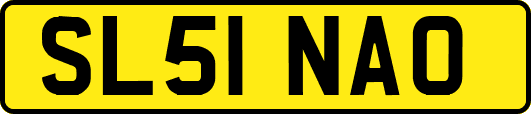 SL51 NAO